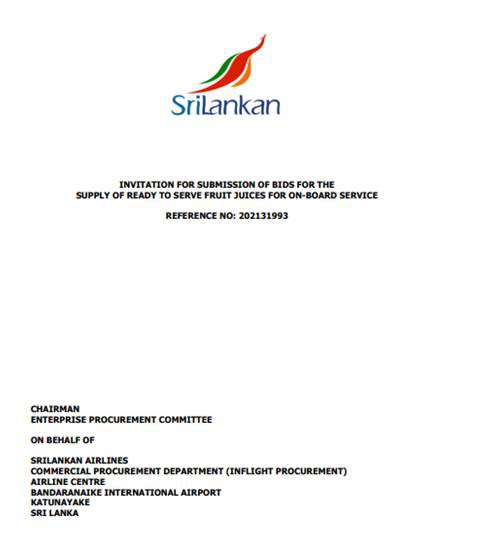 SriLankan

INVITATION FOR SUBMISSION OF BIDS FOR THE SUPPLY OF READY TO SERVE FRUIT JUICES FOR ON-BOARD SERVICE

REFERENCE NO: 202131993

CHAIRMAN
ENTERPRISE PROCUREMENT COMMITTEE

ON BEHALF OF

SRILANKAN AIRLINES
COMMERCIAL PROCUREMENT DEPARTMENT (INFLIGHT PROCUREMENT)
AIRLINE CENTRE
BANDARANAIKE INTERNATIONAL AIRPORT
KATUNAYAKE
SRI LANKA